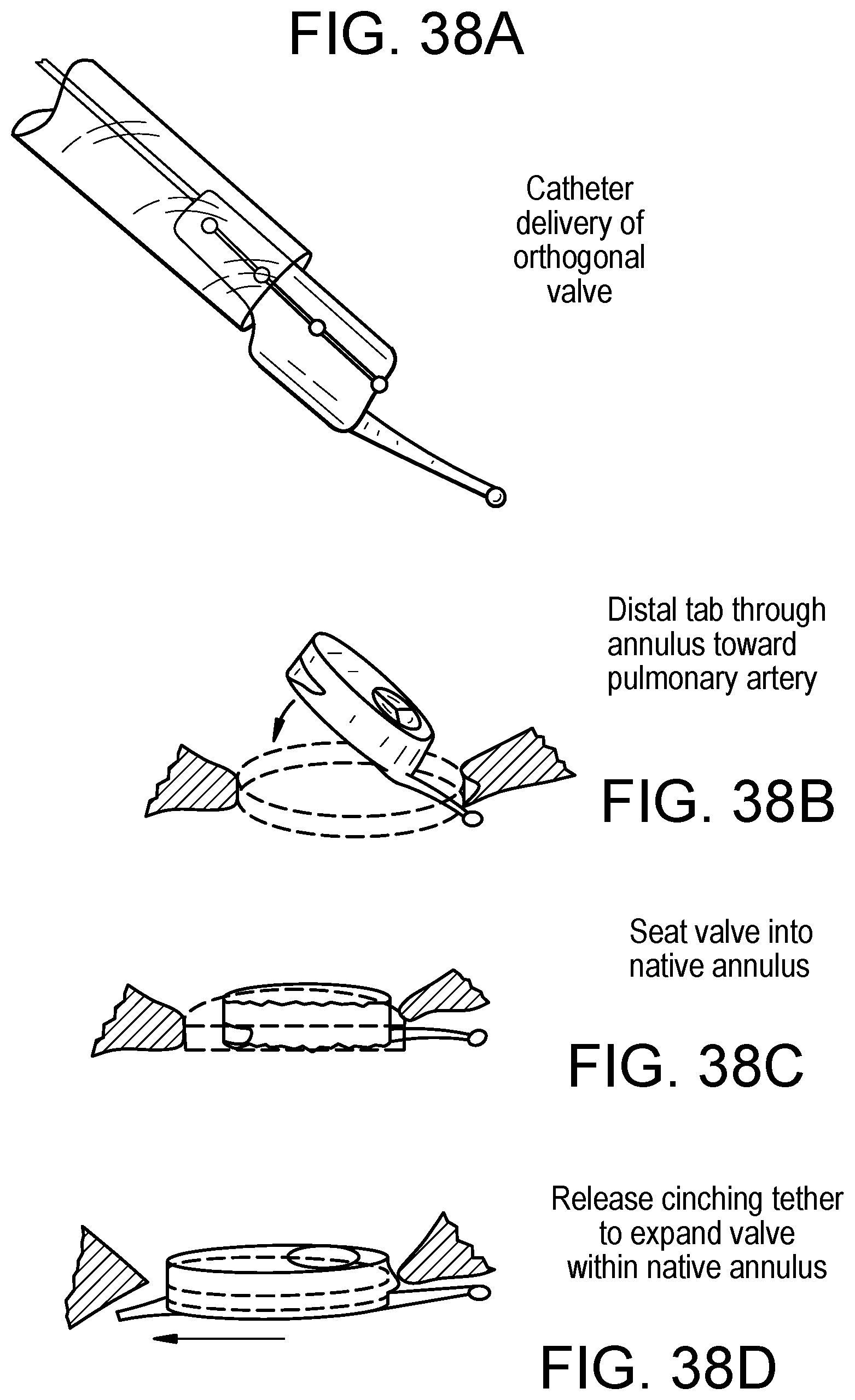 FIG. 38A

Catheter delivery of orthogonal valve

Distal tab through annulus toward pulmonary artery

FIG. 38B

Seat valve into native annulus

FIG. 38C

Release cinching tether to expand valve within native annulus

FIG. 38D